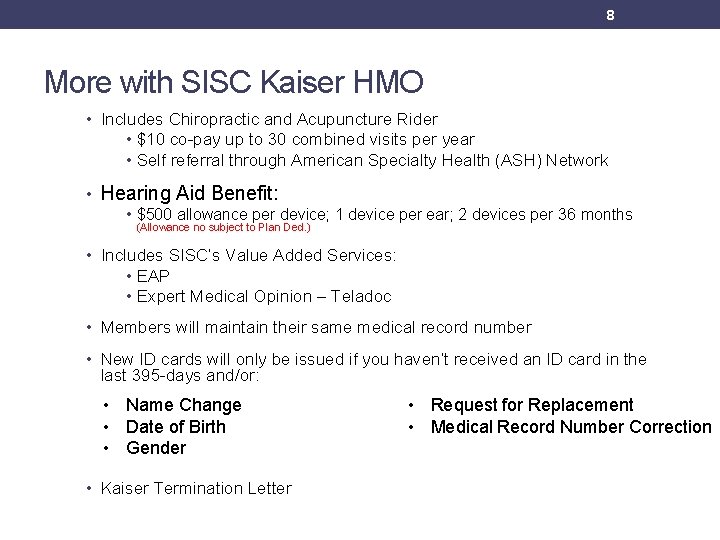 8

More with SISC Kaiser HMO

• Includes Chiropractic and Acupuncture Rider
• $10 co-pay up to 30 combined visits per year
• Self referral through American Specialty Health (ASH) Network

• Hearing Aid Benefit:
• $500 allowance per device; 1 device per ear; 2 devices per 36 months
(Allowance no subject to Plan Ded.)

• Includes SISC's Value Added Services:
• EAP
• Expert Medical Opinion – Teladoc

• Members will maintain their same medical record number

• New ID cards will only be issued if you haven't received an ID card in the last 395-days and/or:

• Name Change
• Date of Birth
• Gender

• Request for Replacement
• Medical Record Number Correction

• Kaiser Termination Letter